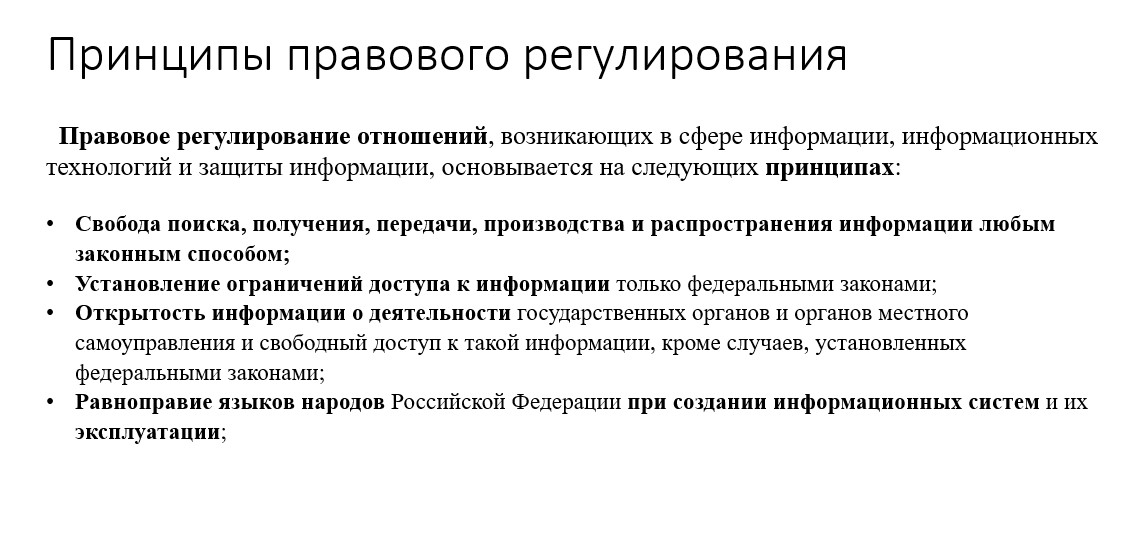 Принципы правового регулирования

Правовое регулирование отношений, возникающих в сфере информации, информационных технологий и защиты информации, основывается на следующих принципах:

• Свобода поиска, получения, передачи, производства и распространения информации любым законным способом;
• Установление ограничений доступа к информации только федеральными законами;
• Открытость информации о деятельности государственных органов и органов местного самоуправления и свободный доступ к такой информации, кроме случаев, установленных федеральными законами;
• Равноправие языков народов Российской Федерации при создании информационных систем и их эксплуатации;